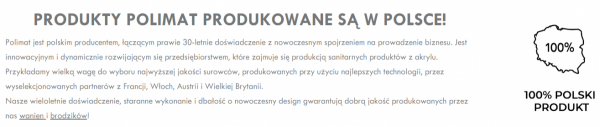 PRODUKTY POLIMAT PRODUKOWANE SĄ W POLSCE!

Polimat jest polskim producentem, łączącym prawie 30-letnie doświadczenie z nowoczesnym spojrzeniem na prowadzenie biznesu. Jest innowacyjnym i dynamicznie rozwijającym się przedsiębiorstwem, które zajmuje się produkcją sanitarnych produktów z akrylu. Przykładamy wielką wagę do wyboru najwyższej jakości surowców, produkowanych przy użyciu najlepszych technologii, przez wyselekcjonowanych partnerów z Francji, Włoch, Austrii i Wielkiej Brytanii.
Nasze wieloletnie doświadczenie, staranne wykonanie i dbałość o nowoczesny design gwarantują dobrą jakość produkowanych przez nas wanien i brodzików!

100%

100% POLSKI PRODUKT